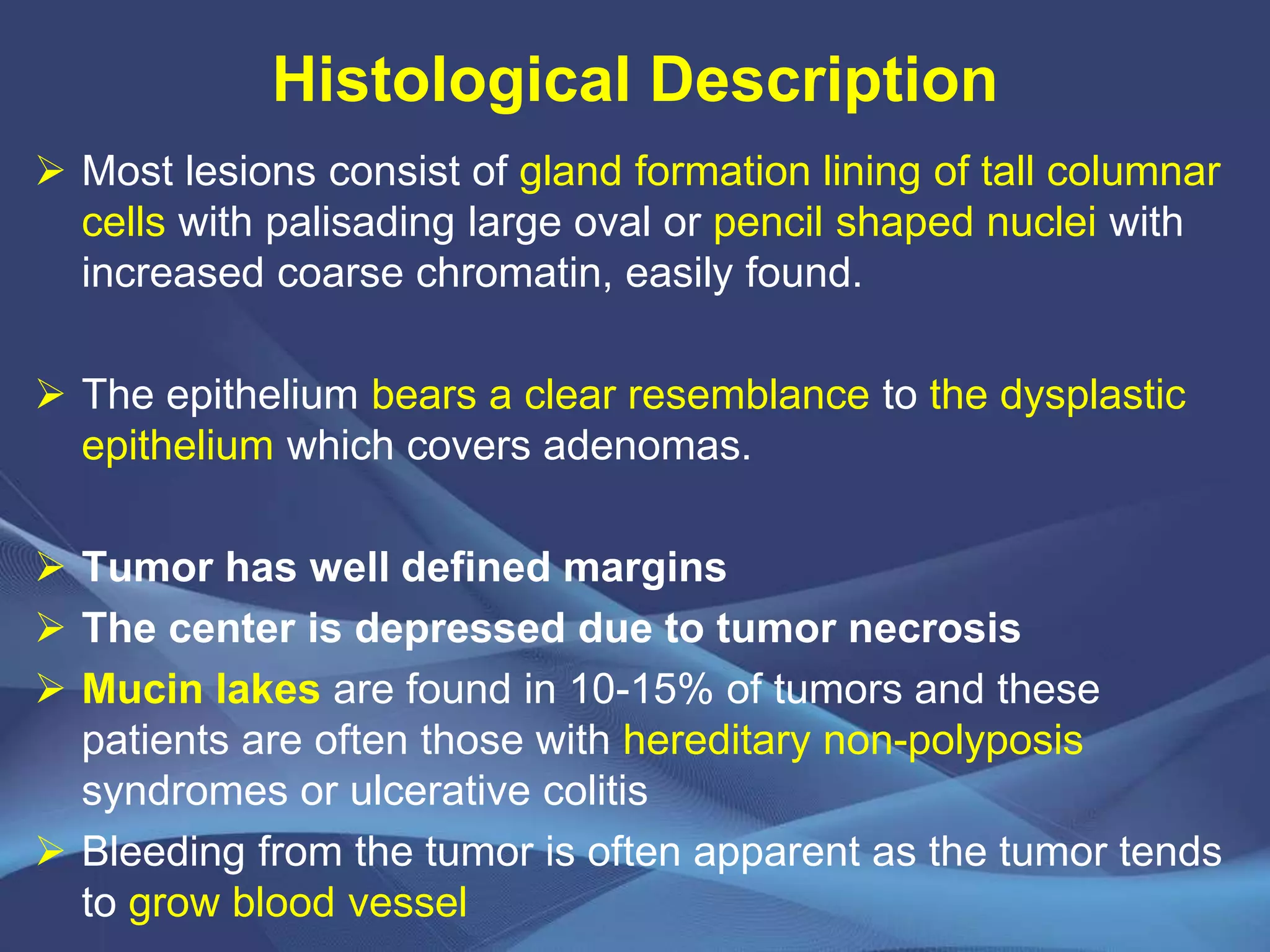 Histological Description

➢ Most lesions consist of gland formation lining of tall columnar cells with palisading large oval or pencil shaped nuclei with increased coarse chromatin, easily found.

➢ The epithelium bears a clear resemblance to the dysplastic epithelium which covers adenomas.

➢ Tumor has well defined margins
➢ The center is depressed due to tumor necrosis
➢ Mucin lakes are found in 10-15% of tumors and these patients are often those with hereditary non-polyposis syndromes or ulcerative colitis
➢ Bleeding from the tumor is often apparent as the tumor tends to grow blood vessel